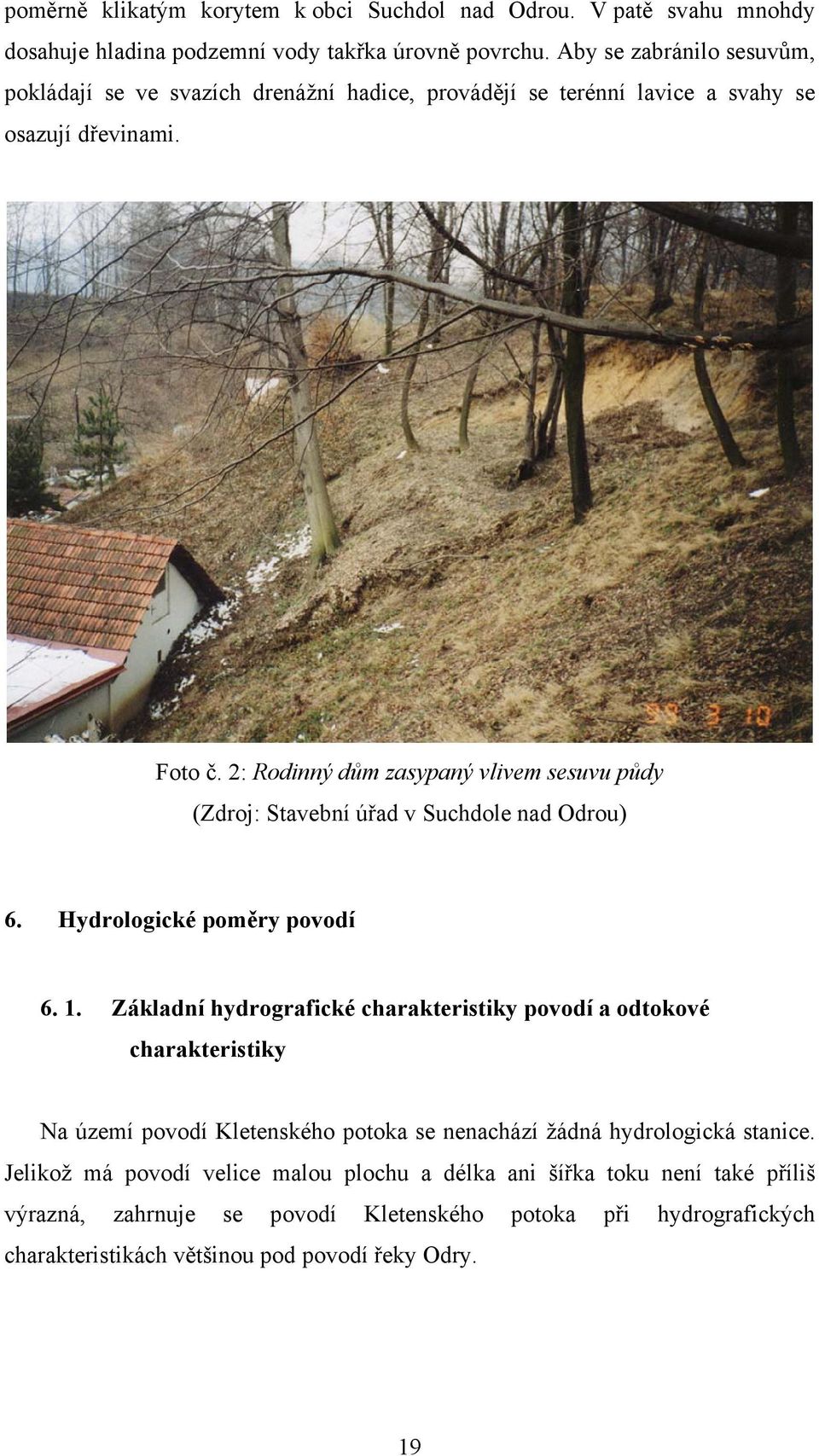 poměrně klikatým korytem k obci Suchdol nad Odrou. V patě svahu mnohdy dosahuje hladina podzemní vody takřka úrovně povrchu. Aby se zabránilo sesuvům, pokládají se ve svazích drenážní hadice, provádějí se terénní lavice a svahy se osazují dřevinami.

99 3 10

Foto č. 2: Rodinný dům zasypaný vlivem sesuvu půdy
(Zdroj: Stavební úřad v Suchdole nad Odrou)

6. Hydrologické poměry povodí

6. 1. Základní hydrografické charakteristiky povodí a odtokové charakteristiky

Na území povodí Kletenského potoka se nenachází žádná hydrologická stanice. Jelikož má povodí velice malou plochu a délka ani šířka toku není také příliš výrazná, zahrnuje se povodí Kletenského potoka při hydrografických charakteristikách většinou pod povodí řeky Odry.

19